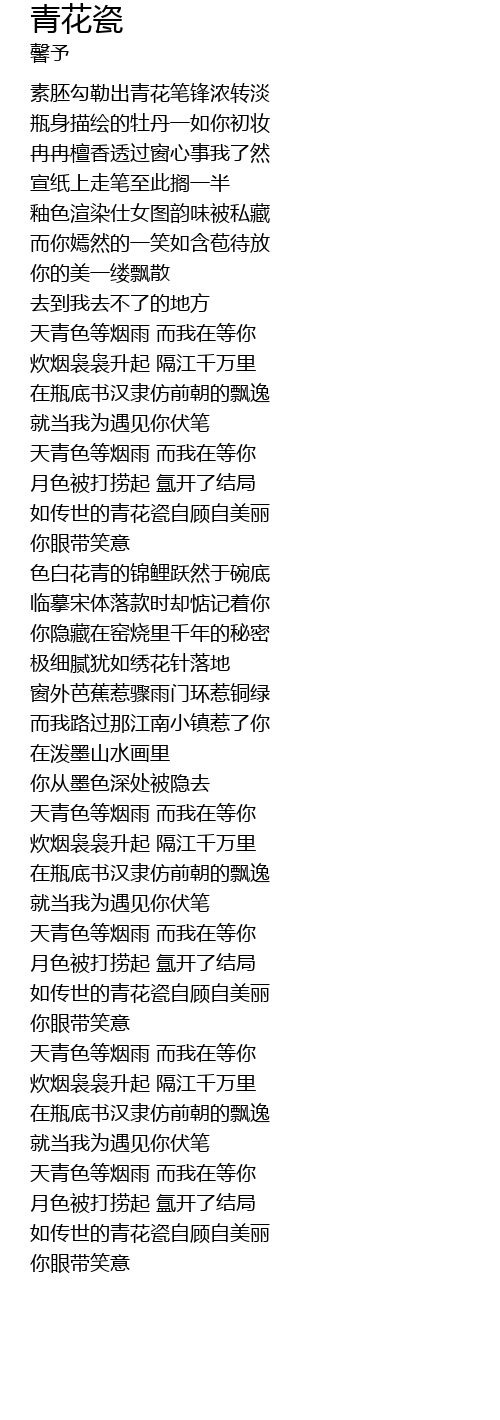 青花瓷
馨予

素胚勾勒出青花笔锋浓转淡
瓶身描绘的牡丹一如你初妆
冉冉檀香透过窗心事我了然
宣纸上走笔至此搁一半
釉色渲染仕女图韵味被私藏
而你嫣然的一笑如含苞待放
你的美一缕飘散
去到我去不了的地方
天青色等烟雨 而我在等你
炊烟袅袅升起 隔江千万里
在瓶底书汉隶仿前朝的飘逸
就当我为遇见你伏笔
天青色等烟雨 而我在等你
月色被打捞起 氲开了结局
如传世的青花瓷自顾自美丽
你眼带笑意
色白花青的锦鲤跃然于碗底
临摹宋体落款时却惦记着你
你隐藏在窑烧里千年的秘密
极细腻犹如绣花针落地
窗外芭蕉惹骤雨门环惹铜绿
而我路过那江南小镇惹了你
在泼墨山水画里
你从墨色深处被隐去
天青色等烟雨 而我在等你
炊烟袅袅升起 隔江千万里
在瓶底书汉隶仿前朝的飘逸
就当我为遇见你伏笔
天青色等烟雨 而我在等你
月色被打捞起 氲开了结局
如传世的青花瓷自顾自美丽
你眼带笑意
天青色等烟雨 而我在等你
炊烟袅袅升起 隔江千万里
在瓶底书汉隶仿前朝的飘逸
就当我为遇见你伏笔
天青色等烟雨 而我在等你
月色被打捞起 氲开了结局
如传世的青花瓷自顾自美丽
你眼带笑意